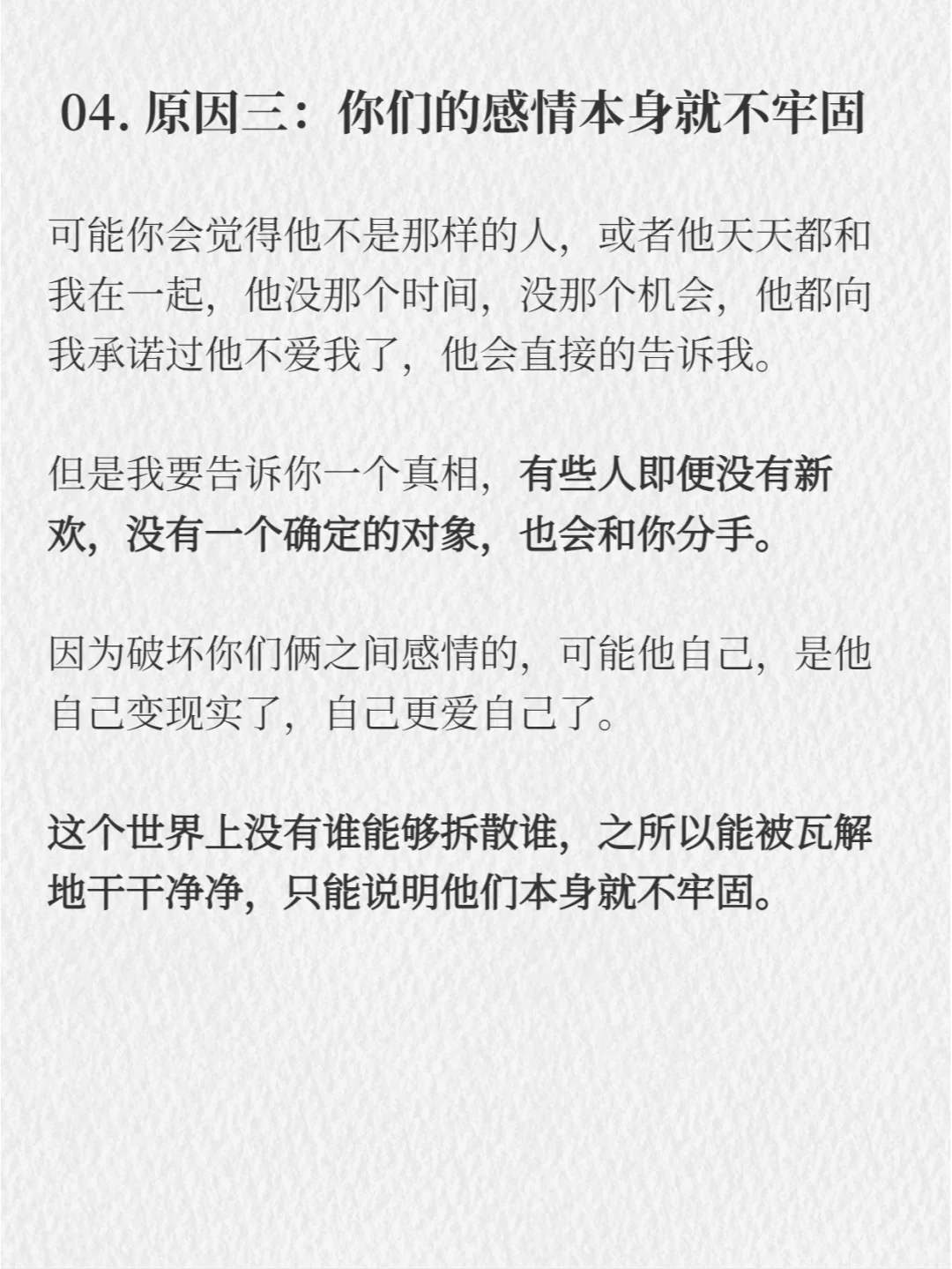 04.原因三：你们的感情本身就不牢固

可能你会觉得他不是那样的人，或者他天天都和我在一起，他没那个时间，没那个机会，他都向我承诺过他不爱我了，他会直接的告诉我。

但是我要告诉你一个真相，有些人即便没有新欢，没有一个确定的对象，也会和你分手。

因为破坏你们俩之间感情的，可能他自己，是他自己变现实了，自己更爱自己了。

这个世界上没有谁能够拆散谁，之所以能被瓦解地干干净净，只能说明他们本身就不牢固。